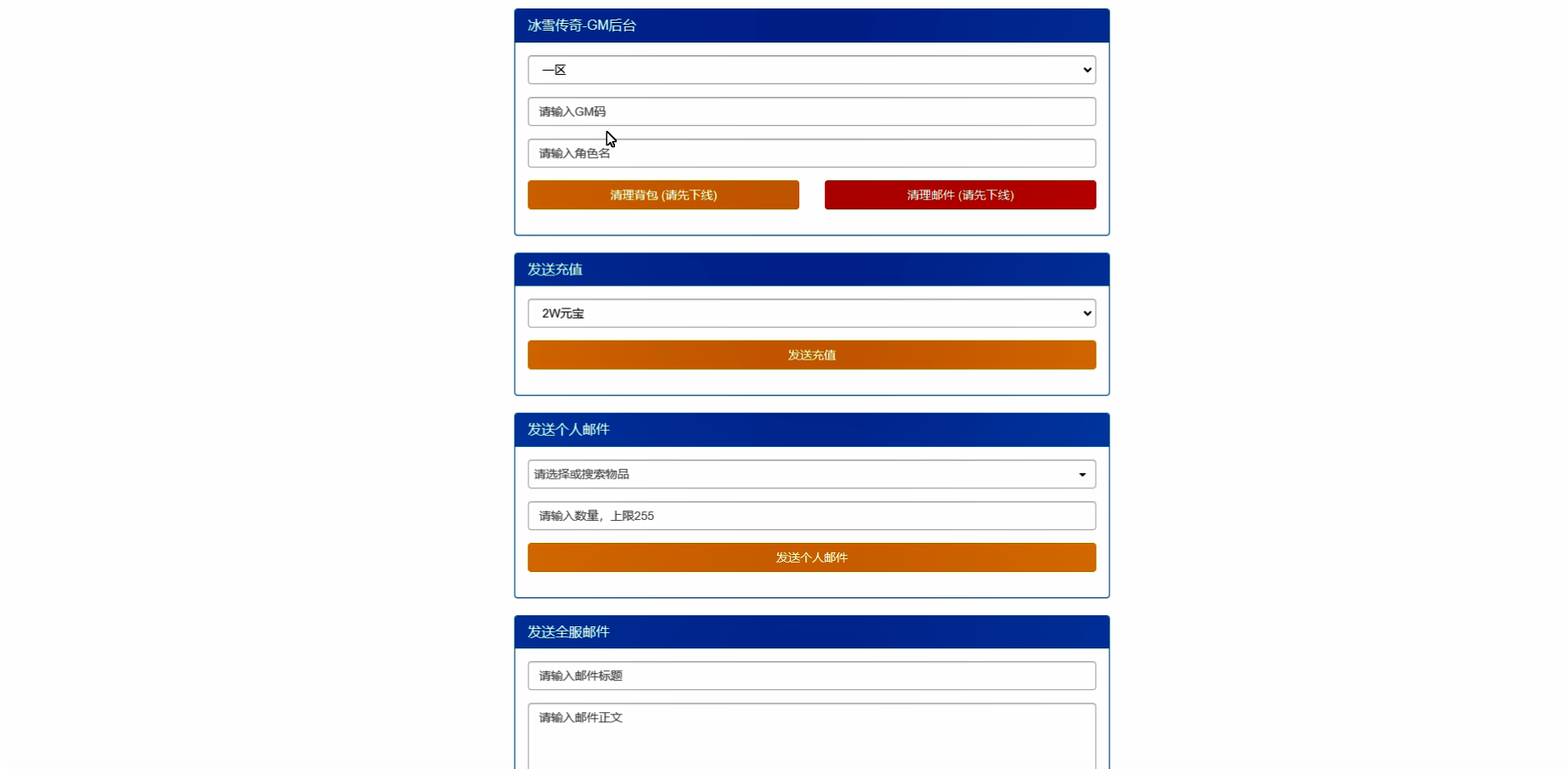 冰雪传奇-GM后台

一区

请输入GM码

请输入角色名

清理背包 (请先下线)

清理邮件 (请先下线)

发送充值

2W元宝

发送充值

发送个人邮件

请选择或搜索物品

请输入数量，上限255

发送个人邮件

发送全服邮件

请输入邮件标题

请输入邮件正文